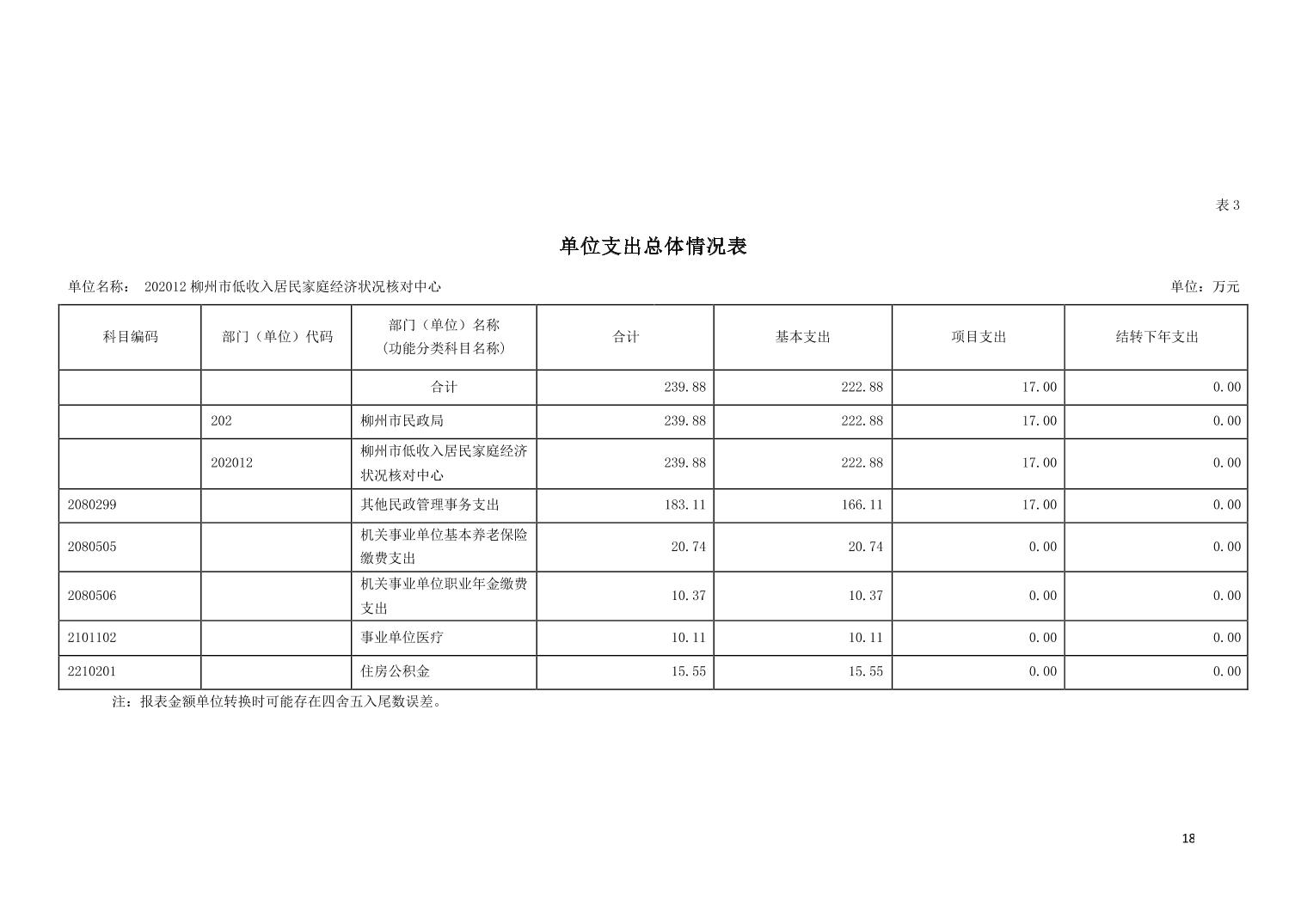 表3

单位支出总体情况表

单位名称： 202012柳州市低收入居民家庭经济状况核对中心

单位：万元

| 科目编码 | 部门（单位）代码 | 部门（单位）名称（功能分类科目名称） | 合计 | 基本支出 | 项目支出 | 结转下年支出 |
|---|---|---|---|---|---|---|
|  |  | 合计 | 239.88 | 222.88 | 17.00 | 0.00 |
|  | 202 | 柳州市民政局 | 239.88 | 222.88 | 17.00 | 0.00 |
|  | 202012 | 柳州市低收入居民家庭经济状况核对中心 | 239.88 | 222.88 | 17.00 | 0.00 |
| 2080299 |  | 其他民政管理事务支出 | 183.11 | 166.11 | 17.00 | 0.00 |
| 2080505 |  | 机关事业单位基本养老保险缴费支出 | 20.74 | 20.74 | 0.00 | 0.00 |
| 2080506 |  | 机关事业单位职业年金缴费支出 | 10.37 | 10.37 | 0.00 | 0.00 |
| 2101102 |  | 事业单位医疗 | 10.11 | 10.11 | 0.00 | 0.00 |
| 2210201 |  | 住房公积金 | 15.55 | 15.55 | 0.00 | 0.00 |

注：报表金额单位转换时可能存在四舍五入尾数误差。

18